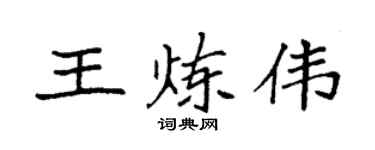 王炼伟

词典网